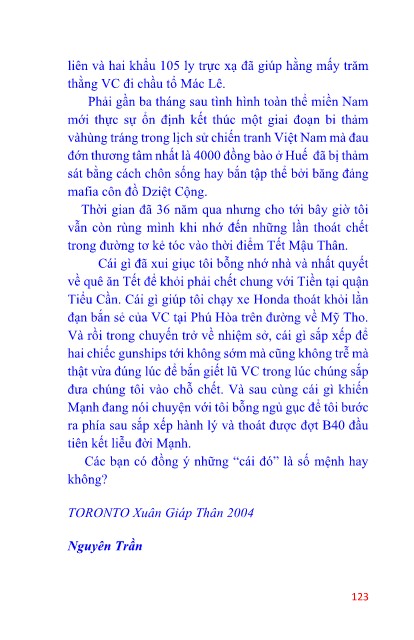 liên và hai khẩu 105 ly trực xạ đã giúp hằng mấy trăm thằng VC đi chầu tổ Mác Lê.

Phải gần ba tháng sau tình hình toàn thể miền Nam mới thực sự ổn định kết thúc một giai đoạn bi thảm vàhùng tráng trong lịch sử chiến tranh Việt Nam mà đau đớn thương tâm nhất là 4000 đồng bào ở Huế đã bị thảm sát bằng cách chôn sống hay bắn tập thể bởi băng đảng mafia côn đồ Dziệt Cộng.

Thời gian đã 36 năm qua nhưng cho tới bây giờ tôi vẫn còn rùng mình khi nhớ đến những lần thoát chết trong đường tơ kẻ tóc vào thời điểm Tết Mậu Thân.

Cái gì đã xui giục tôi bỗng nhớ nhà và nhất quyết về quê ăn Tết để khỏi phải chết chung với Tiền tại quận Tiểu Cần. Cái gì giúp tôi chạy xe Honda thoát khỏi lằn đạn bắn sẻ của VC tại Phú Hòa trên đường về Mỹ Tho. Và rồi trong chuyến trở về nhiệm sở, cái gì sắp xếp để hai chiếc gunships tới không sớm mà cũng không trễ mà thật vừa đúng lúc để bắn giết lũ VC trong lúc chúng sắp đưa chúng tôi vào chỗ chết. Và sau cùng cái gì khiến Mạnh đang nói chuyện với tôi bỗng ngủ gục để tôi bước ra phía sau sắp xếp hành lý và thoát được đợt B40 đầu tiên kết liễu đời Mạnh.

Các bạn có đồng ý những "cái đó" là số mệnh hay không?

TORONTO Xuân Giáp Thân 2004

Nguyên Trần

123